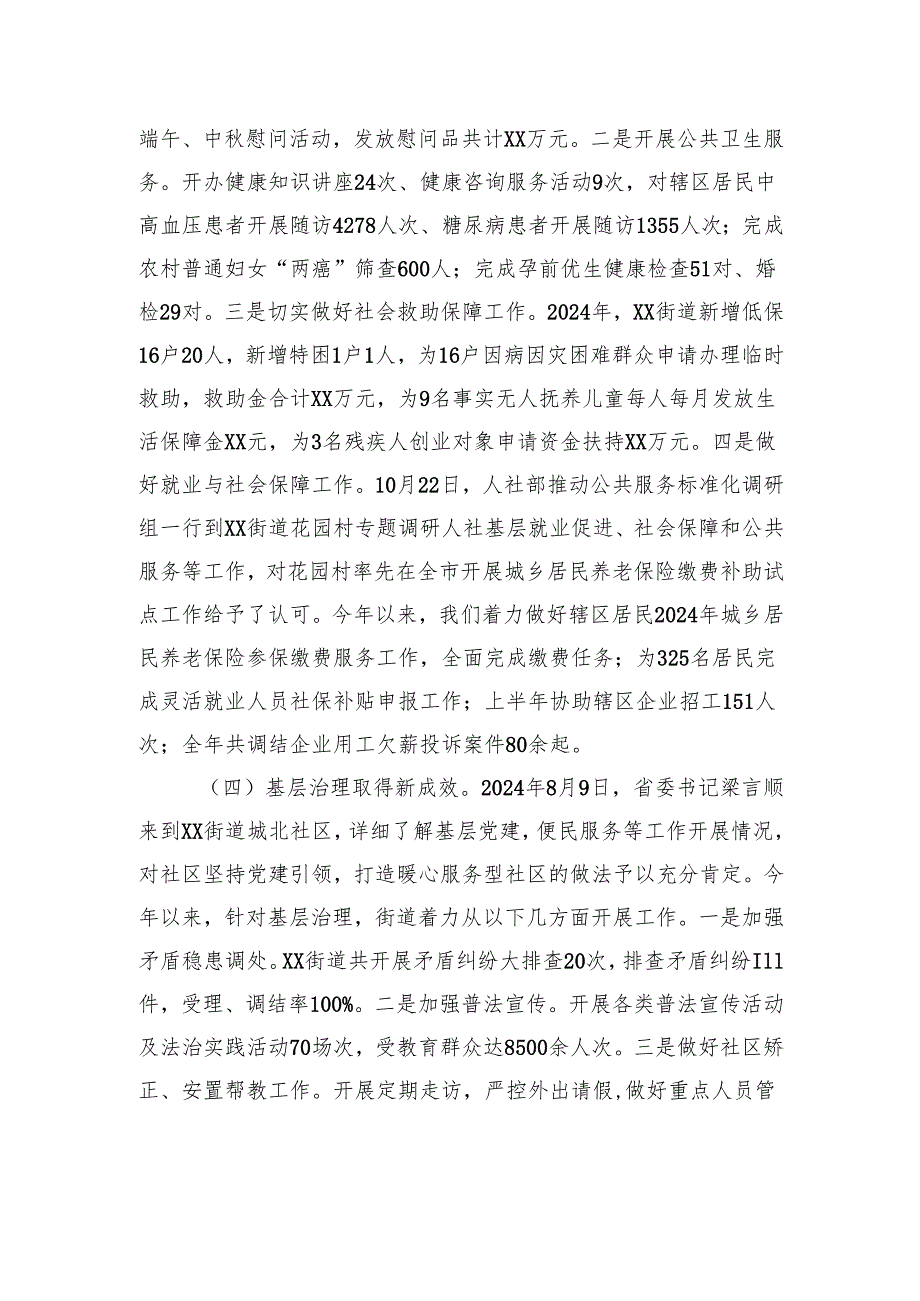 端午、中秋慰问活动，发放慰问品共计XX万元。二是开展公共卫生服务。开办健康知识讲座24次、健康咨询服务活动9次，对辖区居民中高血压患者开展随访4278人次、糖尿病患者开展随访1355人次；完成农村普通妇女“两癌”筛查600人；完成孕前优生健康检查51对、婚检29对。三是切实做好社会救助保障工作。2024年，XX街道新增低保16户20人，新增特困1户1人，为16户因病因灾困难群众申请办理临时救助，救助金合计XX万元，为9名事实无人抚养儿童每人每月发放生活保障金XX元，为3名残疾人创业对象申请资金扶持XX万元。四是做好就业与社会保障工作。10月22日，人社部推动公共服务标准化调研组一行到XX街道花园村专题调研人社基层就业促进、社会保障和公共服务等工作，对花园村率先在全市开展城乡居民养老保险缴费补助试点工作给予了认可。今年以来，我们着力做好辖区居民2024年城乡居民养老保险参保缴费服务工作，全面完成缴费任务；为325名居民完成灵活就业人员社保补贴申报工作；上半年协助辖区企业招工151人次；全年共调结企业用工欠薪投诉案件80余起。

（四）基层治理取得新成效。2024年8月9日，省委书记梁言顺来到XX街道城北社区，详细了解基层党建，便民服务等工作开展情况，对社区坚持党建引领，打造暖心服务型社区的做法予以充分肯定。今年以来，针对基层治理，街道着力从以下几方面开展工作。一是加强矛盾稳患调处。XX街道共开展矛盾纠纷大排查20次，排查矛盾纠纷I11件，受理、调结率100%。二是加强普法宣传。开展各类普法宣传活动及法治实践活动70场次，受教育群众达8500余人次。三是做好社区矫正、安置帮教工作。开展定期走访，严控外出请假，做好重点人员管